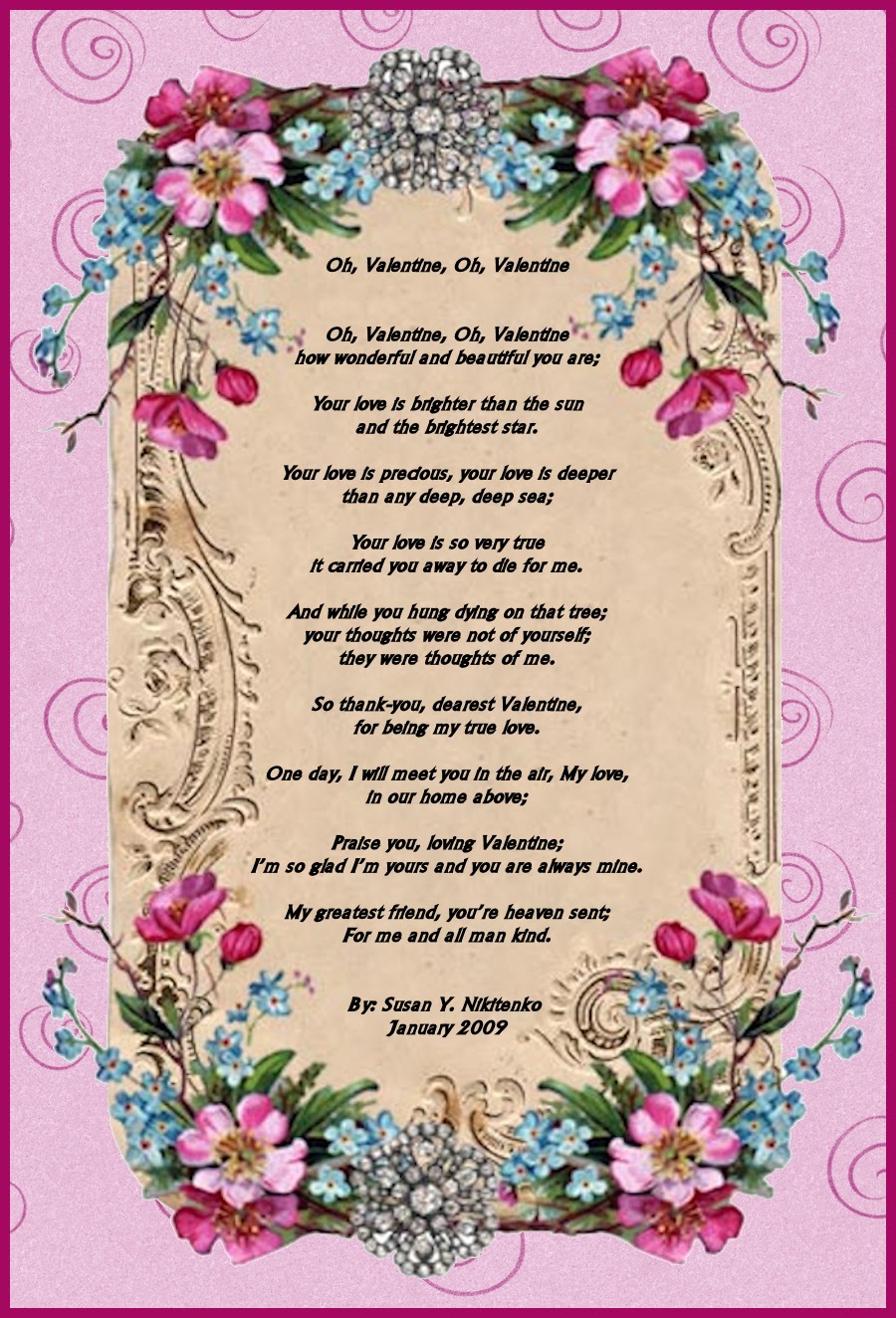 Oh, Valentine, Oh, Valentine

Oh, Valentine, Oh, Valentine
how wonderful and beautiful you are;

Your love is brighter than the sun
and the brightest star.

Your love is precious, your love is deeper
than any deep, deep sea;

Your love is so very true
it carried you away to die for me.

And while you hung dying on that tree;
your thoughts were not of yourself;
they were thoughts of me.

So thank-you, dearest Valentine,
for being my true love.

One day, I will meet you in the air, My love,
in our home above;

Praise you, loving Valentine;
I'm so glad I'm yours and you are always mine.

My greatest friend, you're heaven sent;
For me and all man kind.

By: Susan Y. Nikitenko
January 2009